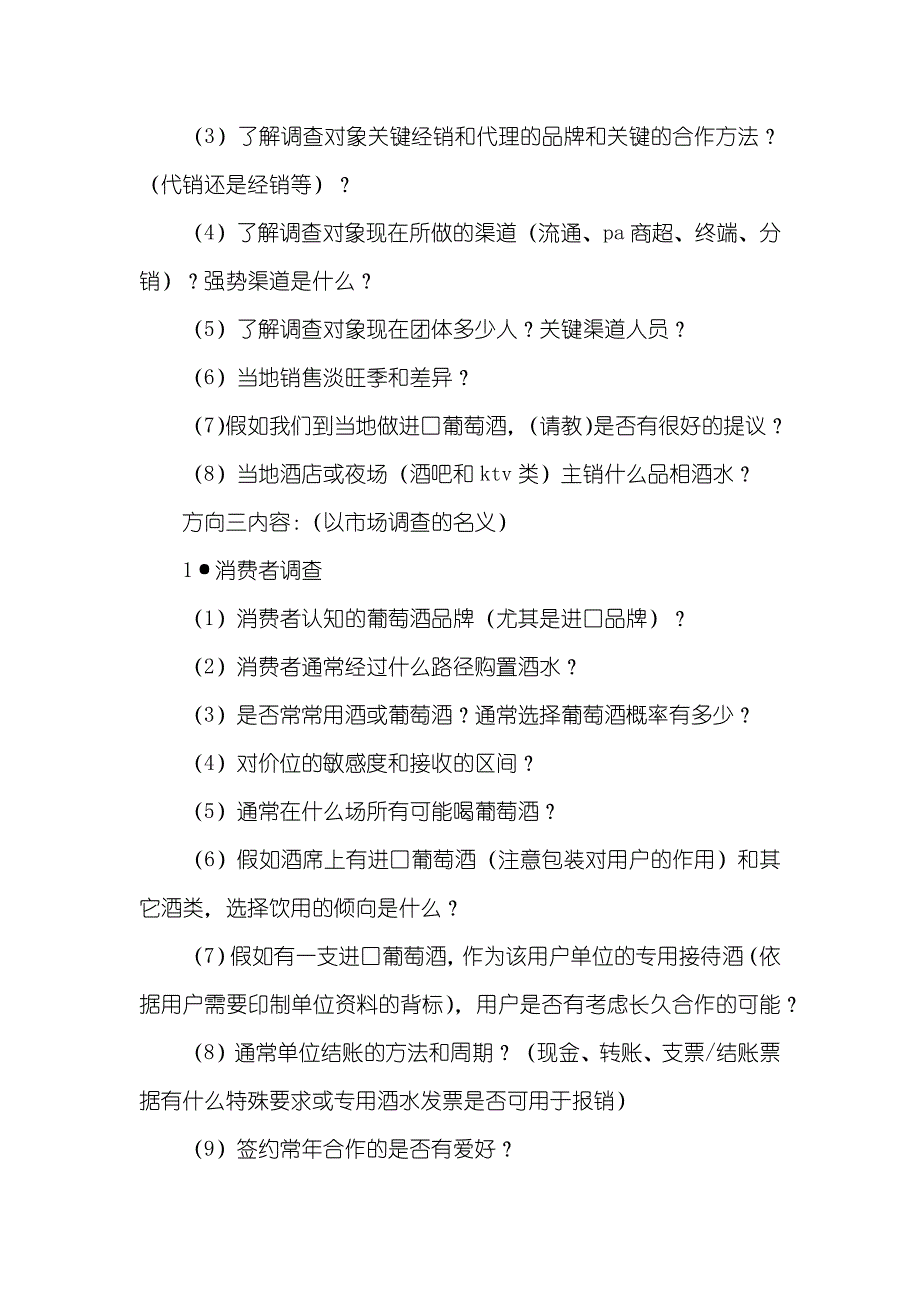 （3）了解调查对象关键经销和代理的品牌和关键的合作方法？（代销还是经销等）？

（4）了解调查对象现在所做的渠道（流通、pa 商超、终端、分销）？强势渠道是什么？

（5）了解调查对象现在团体多少人？关键渠道人员？

（6）当地销售淡旺季和差异？

(7)假如我们到当地做进口葡萄酒，(请教)是否有很好的提议？

（8）当地酒店或夜场（酒吧和 ktv 类）主销什么品相酒水？

方向三内容：(以市场调查的名义)

1●消费者调查

（1）消费者认知的葡萄酒品牌（尤其是进口品牌）？

（2）消费者通常经过什么路径购置酒水？

（3）是否常常用酒或葡萄酒？通常选择葡萄酒概率有多少？

（4）对价位的敏感度和接收的区间？

（5）通常在什么场所有可能喝葡萄酒？

（6）假如酒席上有进口葡萄酒（注意包装对用户的作用）和其它酒类，选择饮用的倾向是什么？

(7)假如有一支进口葡萄酒，作为该用户单位的专用接待酒(依据用户需要印制单位资料的背标)，用户是否有考虑长久合作的可能？

（8）通常单位结账的方法和周期？（现金、转账、支票/结账票据有什么特殊要求或专用酒水发票是否可用于报销）

（9）签约常年合作的是否有爱好？